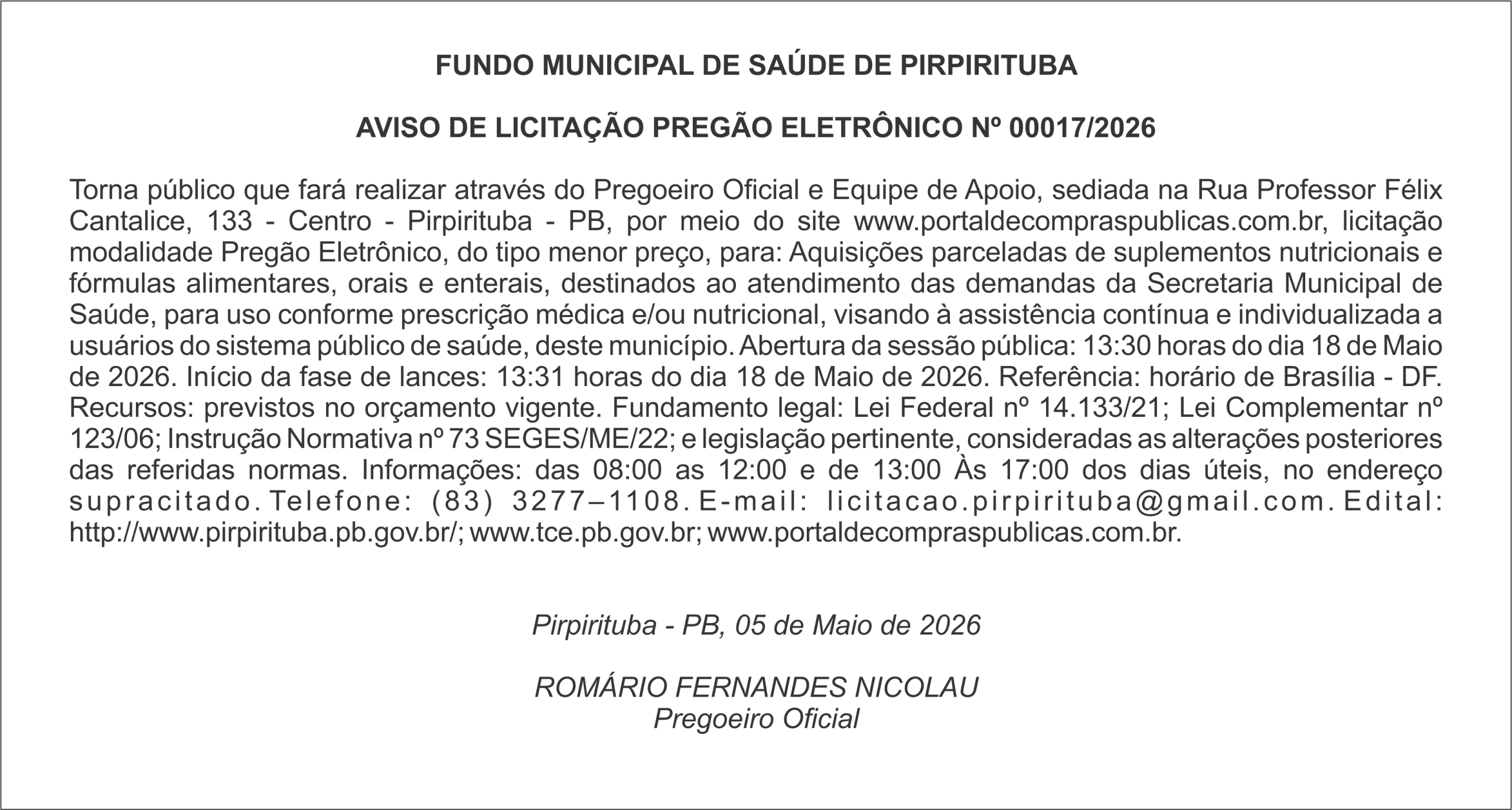 FUNDO MUNICIPAL DE SAÚDE DE PIRPIRITUBA

AVISO DE LICITAÇÃO PREGÃO ELETRÔNICO Nº 00017/2026

Torna público que fará realizar através do Pregoeiro Oficial e Equipe de Apoio, sediada na Rua Professor Félix Cantalice, 133 - Centro - Pirpirituba - PB, por meio do site www.portaldecompraspublicas.com.br, licitação modalidade Pregão Eletrônico, do tipo menor preço, para: Aquisições parceladas de suplementos nutricionais e fórmulas alimentares, orais e enterais, destinados ao atendimento das demandas da Secretaria Municipal de Saúde, para uso conforme prescrição médica e/ou nutricional, visando à assistência contínua e individualizada a usuários do sistema público de saúde, deste município. Abertura da sessão pública: 13:30 horas do dia 18 de Maio de 2026. Início da fase de lances: 13:31 horas do dia 18 de Maio de 2026. Referência: horário de Brasília - DF. Recursos: previstos no orçamento vigente. Fundamento legal: Lei Federal nº 14.133/21; Lei Complementar nº 123/06; Instrução Normativa nº 73 SEGES/ME/22; e legislação pertinente, consideradas as alterações posteriores das referidas normas. Informações: das 08:00 as 12:00 e de 13:00 Às 17:00 dos dias úteis, no endereço supracitado. Telefone: (83) 3277–1108. E-mail: licitacao.pirpirituba@gmail.com. Edital: http://www.pirpirituba.pb.gov.br/; www.tce.pb.gov.br; www.portaldecompraspublicas.com.br.

Pirpirituba - PB, 05 de Maio de 2026

ROMÁRIO FERNANDES NICOLAU
Pregoeiro Oficial